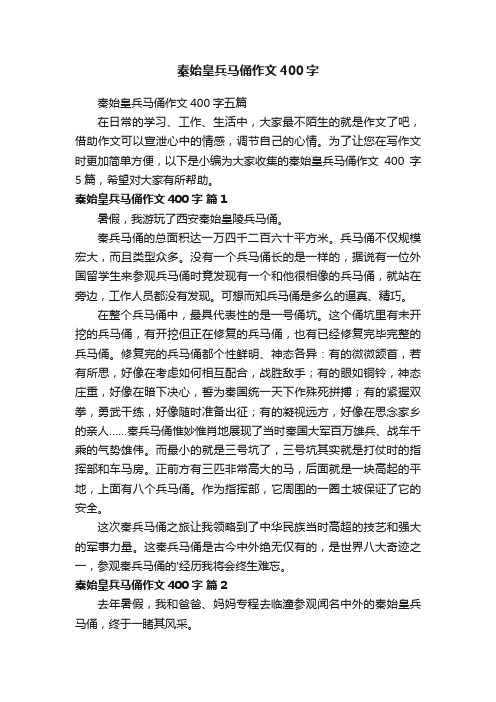 秦始皇兵马俑作文 400 字

秦始皇兵马俑作文 400 字五篇

在日常的学习、工作、生活中，大家最不陌生的就是作文了吧，借助作文可以宣泄心中的情感，调节自己的心情。为了让您在写作文时更加简单方便，以下是小编为大家收集的秦始皇兵马俑作文 400 字 5 篇，希望对大家有所帮助。

秦始皇兵马俑作文 400 字 篇 1

暑假，我游玩了西安秦始皇陵兵马俑。

秦兵马俑的总面积达一万四千二百六十平方米。兵马俑不仅规模宏大，而且类型众多。没有一个兵马俑长的是一样的，据说有一位外国留学生来参观兵马俑时竟发现有一个和他很相像的兵马俑，就站在旁边，工作人员都没有发现。可想而知兵马俑是多么的逼真、精巧。

在整个兵马俑中，最具代表性的是一号俑坑。这个俑坑里有未开挖的兵马俑，有开挖但正在修复的兵马俑，也有已经修复完毕完整的兵马俑。修复完的兵马俑都个性鲜明、神态各异：有的微微颔首，若有所思，好像在考虑如何相互配合，战胜敌手；有的眼如铜铃，神态庄重，好像在暗下决心，誓为秦国统一天下作殊死拼搏；有的紧握双拳，勇武干练，好像随时准备出征；有的凝视远方，好像在思念家乡的亲人……秦兵马俑惟妙惟肖地展现了当时秦国大军百万雄兵、战车千乘的气势雄伟。而最小的就是三号坑了，三号坑其实就是打仗时的指挥部和车马房。正前方有三匹非常高大的马，后面就是一块高起的平地，上面有八个兵马俑。作为指挥部，它周围的一圈土坡保证了它的安全。

这次秦兵马俑之旅让我领略到了中华民族当时高超的技艺和强大的军事力量。这秦兵马俑是古今中外绝无仅有的，是世界八大奇迹之一，参观秦兵马俑的'经历我将会终生难忘。

秦始皇兵马俑作文 400 字 篇 2

去年暑假，我和爸爸、妈妈专程去临潼参观闻名中外的秦始皇兵马俑，终于一睹其风采。